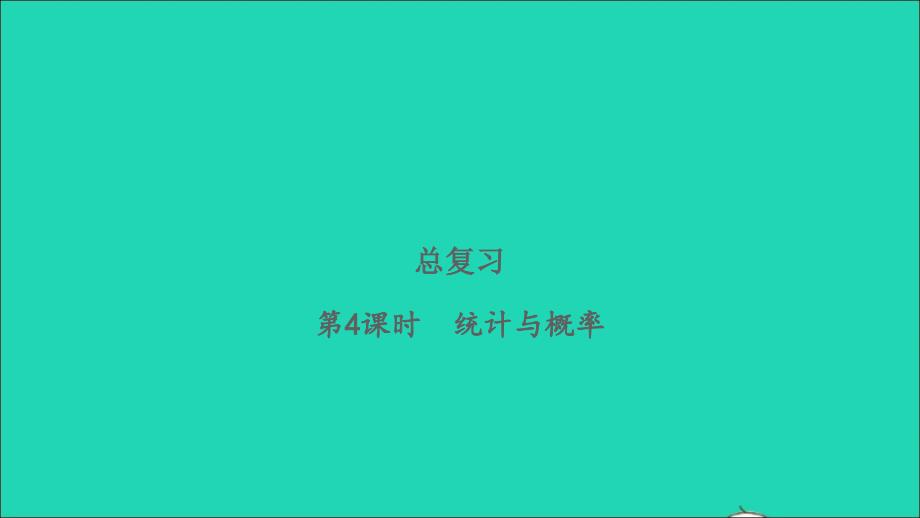 总复习

第4课时　统计与概率